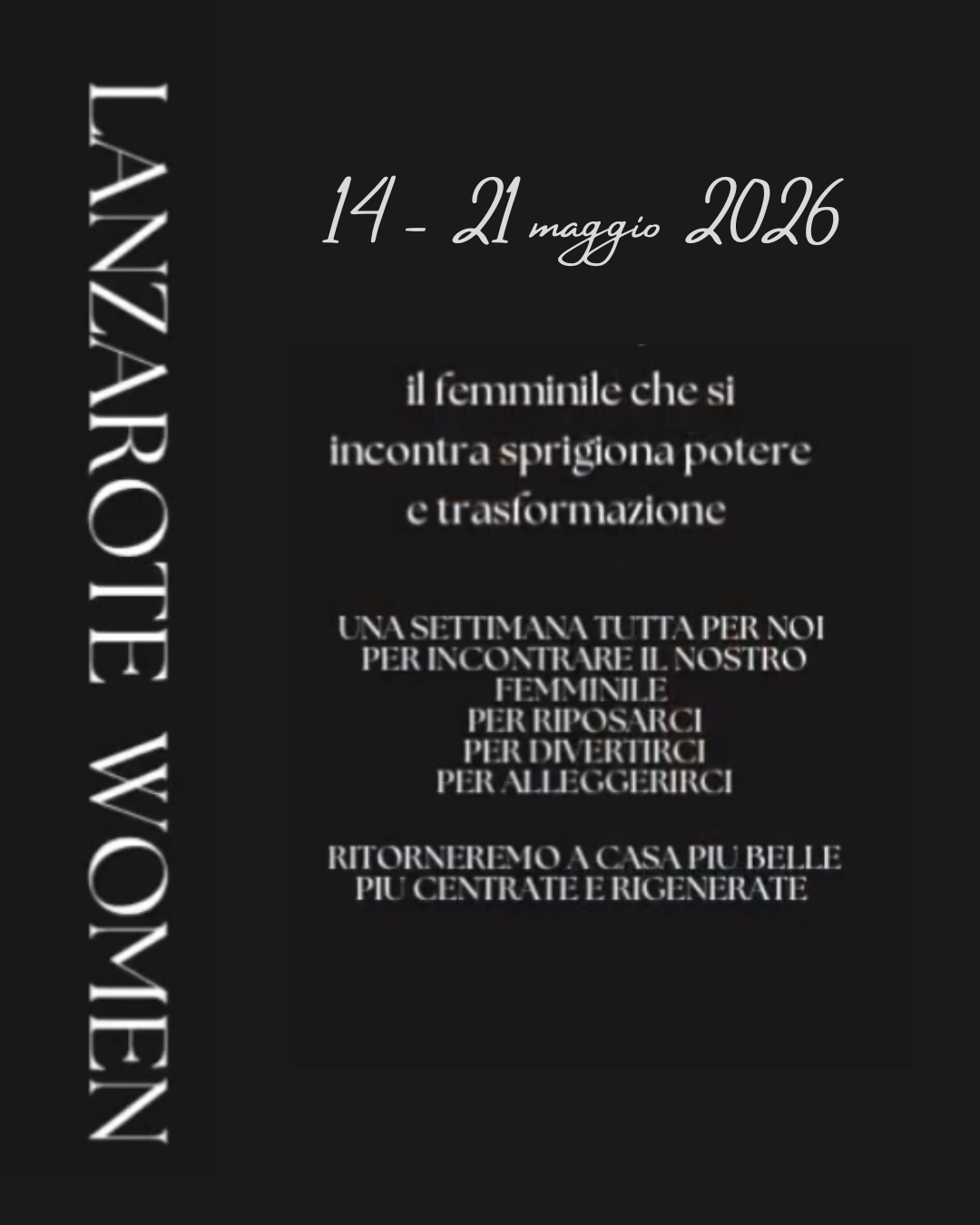 LANZAROTE WOMEN

14 - 21 maggio 2026

il femminile che si incontra sprigiona potere e trasformazione

UNA SETTIMANA TUTTA PER NOI
PER INCONTRARE IL NOSTRO FEMMINILE
PER RIPOSARCI
PER DIVERTIRCI
PER ALLEGGERIRCI

RITORNEREMO A CASA PIU BELLE
PIU CENTRATE E RIGENERATE